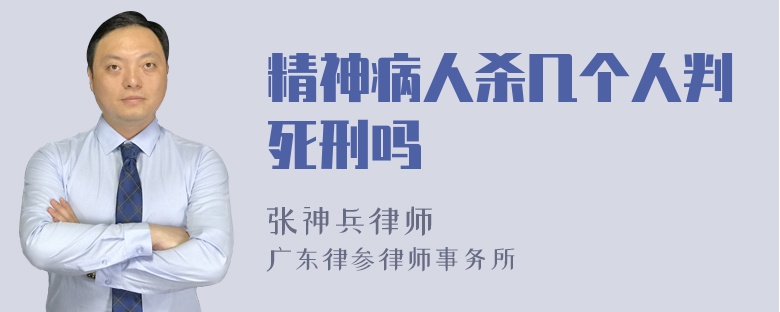 精神病人杀几个人判死刑吗

张神兵律师
广东律参律师事务所